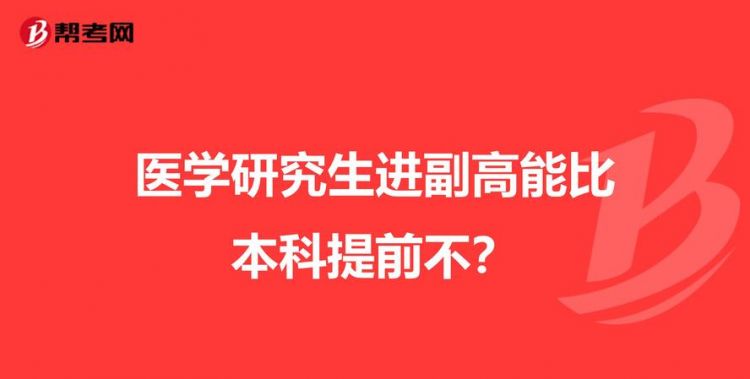 帮考网

医学研究生进副高能比本科提前不?